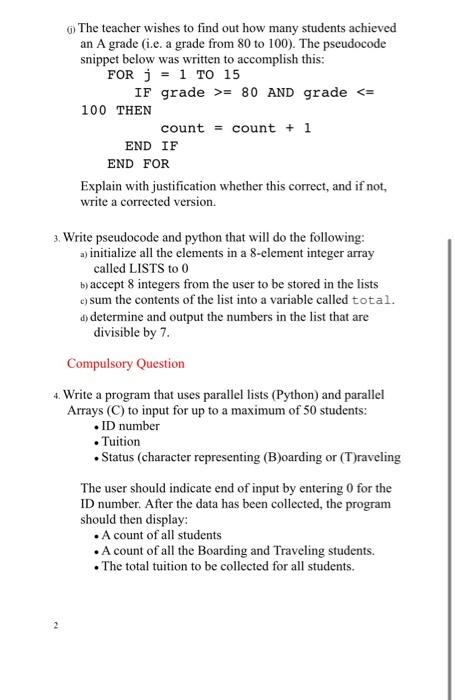 (j) The teacher wishes to find out how many students achieved an A grade (i.e. a grade from 80 to 100). The pseudocode snippet below was written to accomplish this:

FOR j = 1 TO 15
IF grade >= 80 AND grade <= 100 THEN
count = count + 1
END IF
END FOR

Explain with justification whether this correct, and if not, write a corrected version.

3. Write pseudocode and python that will do the following:
a) initialize all the elements in a 8-element integer array called LISTS to 0
b) accept 8 integers from the user to be stored in the lists
c) sum the contents of the list into a variable called total.
d) determine and output the numbers in the list that are divisible by 7.

Compulsory Question

4. Write a program that uses parallel lists (Python) and parallel Arrays (C) to input for up to a maximum of 50 students:
• ID number
• Tuition
• Status (character representing (B)oarding or (T)raveling

The user should indicate end of input by entering 0 for the ID number. After the data has been collected, the program should then display:
• A count of all students
• A count of all the Boarding and Traveling students.
• The total tuition to be collected for all students.

2